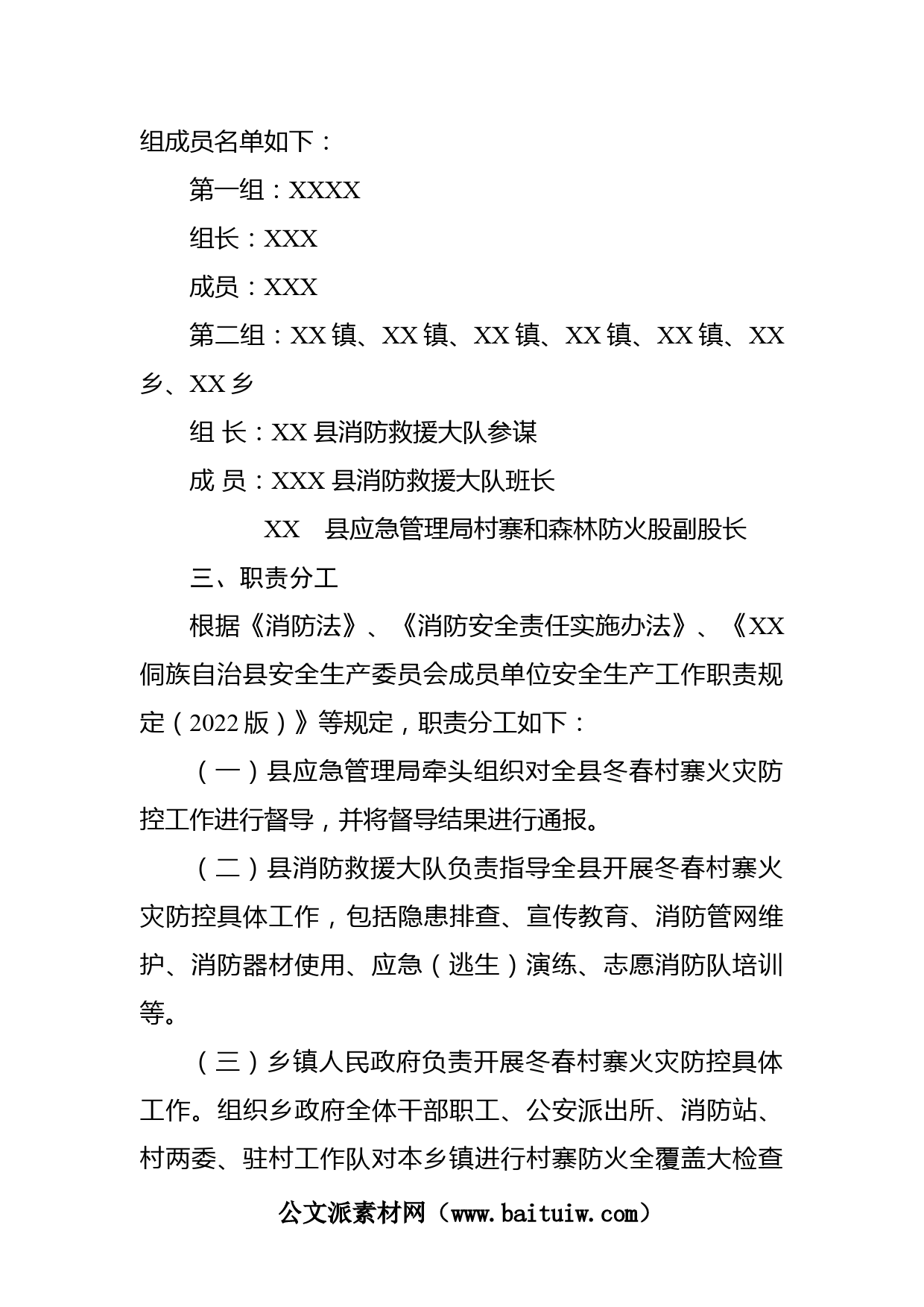 组成员名单如下：

第一组：XXXX

组长：XXX

成员：XXX

第二组：XX镇、XX镇、XX镇、XX镇、XX镇、XX乡、XX乡

组 长：XX县消防救援大队参谋

成 员：XXX县消防救援大队班长

XX 县应急管理局村寨和森林防火股副股长

三、职责分工

根据《消防法》、《消防安全责任实施办法》、《XX侗族自治县安全生产委员会成员单位安全生产工作职责规定（2022版）》等规定，职责分工如下：

（一）县应急管理局牵头组织对全县冬春村寨火灾防控工作进行督导，并将督导结果进行通报。

（二）县消防救援大队负责指导全县开展冬春村寨火灾防控具体工作，包括隐患排查、宣传教育、消防管网维护、消防器材使用、应急（逃生）演练、志愿消防队培训等。

（三）乡镇人民政府负责开展冬春村寨火灾防控具体工作。组织乡政府全体干部职工、公安派出所、消防站、村两委、驻村工作队对本乡镇进行村寨防火全覆盖大检查

公文派素材网（www.baituiw.com）